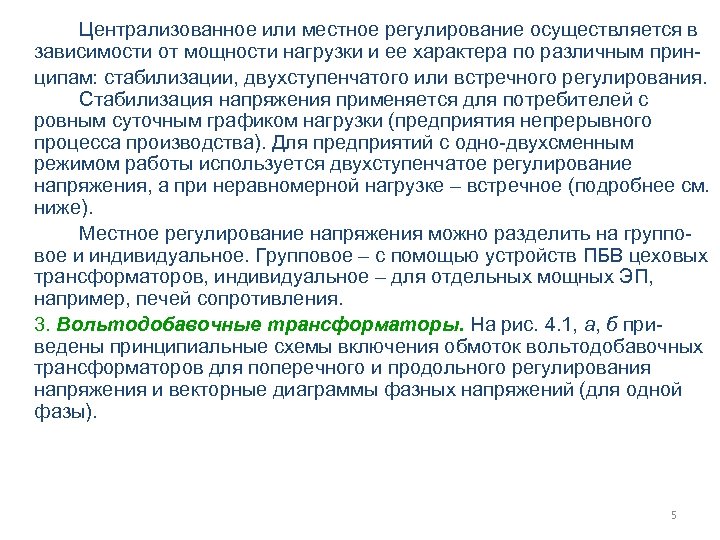 Централизованное или местное регулирование осуществляется в зависимости от мощности нагрузки и ее характера по различным принципам: стабилизации, двухступенчатого или встречного регулирования.

Стабилизация напряжения применяется для потребителей с ровным суточным графиком нагрузки (предприятия непрерывного процесса производства). Для предприятий с одно-двухсменным режимом работы используется двухступенчатое регулирование напряжения, а при неравномерной нагрузке – встречное (подробнее см. ниже).

Местное регулирование напряжения можно разделить на групповое и индивидуальное. Групповое – с помощью устройств ПБВ цеховых трансформаторов, индивидуальное – для отдельных мощных ЭП, например, печей сопротивления.

3. Вольтодобавочные трансформаторы. На рис. 4.1, а, б приведены принципиальные схемы включения обмоток вольтодобавочных трансформаторов для поперечного и продольного регулирования напряжения и векторные диаграммы фазных напряжений (для одной фазы).

5